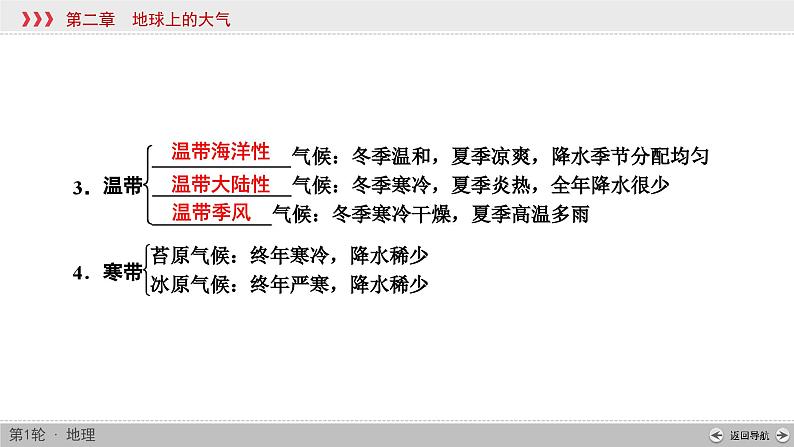 第二章　地球上的大气

3．温带
温带海洋性气候：冬季温和，夏季凉爽，降水季节分配均匀
温带大陆性气候：冬季寒冷，夏季炎热，全年降水很少
温带季风气候：冬季寒冷干燥，夏季高温多雨

4．寒带
苔原气候：终年寒冷，降水稀少
冰原气候：终年严寒，降水稀少

第1轮 · 地理

返回导航